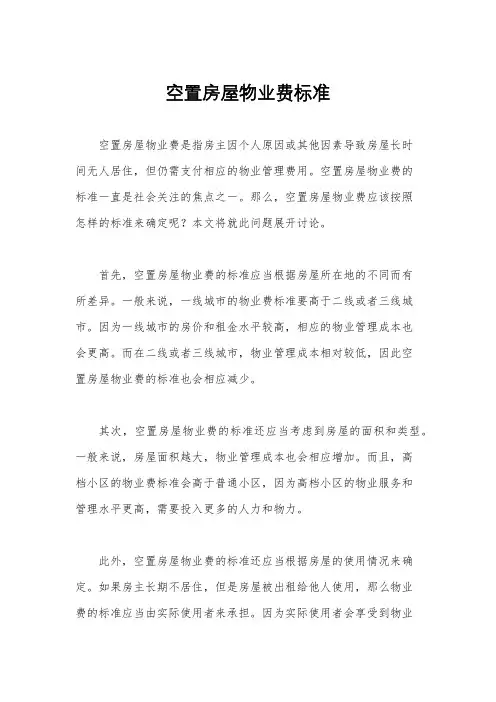 空置房屋物业费标准

空置房屋物业费是指房主因个人原因或其他因素导致房屋长时间无人居住，但仍需支付相应的物业管理费用。空置房屋物业费的标准一直是社会关注的焦点之一。那么，空置房屋物业费应该按照怎样的标准来确定呢？本文将就此问题展开讨论。

首先，空置房屋物业费的标准应当根据房屋所在地的不同而有所差异。一般来说，一线城市的物业费标准要高于二线或者三线城市。因为一线城市的房价和租金水平较高，相应的物业管理成本也会更高。而在二线或者三线城市，物业管理成本相对较低，因此空置房屋物业费的标准也会相应减少。

其次，空置房屋物业费的标准还应当考虑到房屋的面积和类型。一般来说，房屋面积越大，物业管理成本也会相应增加。而且，高档小区的物业费标准会高于普通小区，因为高档小区的物业服务和管理水平更高，需要投入更多的人力和物力。

此外，空置房屋物业费的标准还应当根据房屋的使用情况来确定。如果房主长期不居住，但是房屋被出租给他人使用，那么物业费的标准应当由实际使用者来承担。因为实际使用者会享受到物业